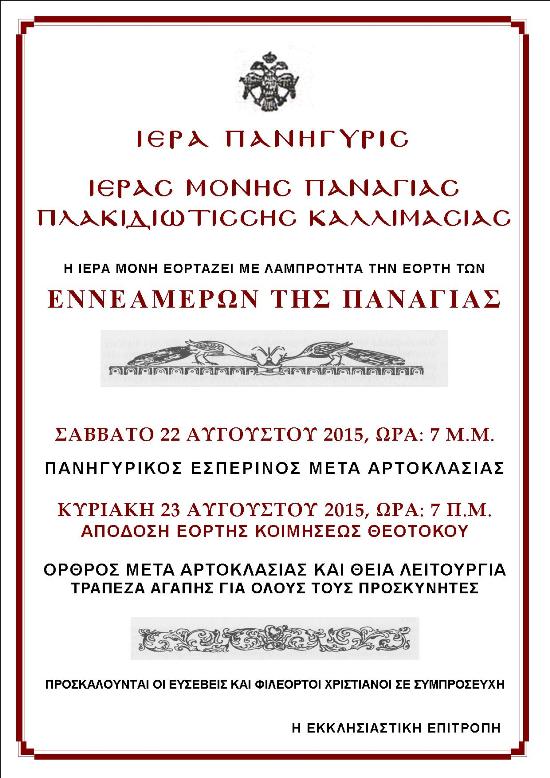 ΙΕΡΑ ΠΑΝΗΓΥΡΙC

ΙΕΡΑC ΜΟΝΗC ΠΑΝΑΓΙΑC
ΠΛΑΚΙΔΙΩΤΙCCΗC ΚΑΛΛΙΜΑCΙΑC

Η ΙΕΡΑ ΜΟΝΗ ΕΟΡΤΑΖΕΙ ΜΕ ΛΑΜΠΡΟΤΗΤΑ ΤΗΝ ΕΟΡΤΗ ΤΩΝ

ΕΝΝΕΑΜΕΡΩΝ ΤΗΣ ΠΑΝΑΓΙΑΣ

ΣΑΒΒΑΤΟ 22 ΑΥΓΟΥΣΤΟΥ 2015, ΩΡΑ: 7 Μ.Μ.

ΠΑΝΗΓΥΡΙΚΟΣ ΕΣΠΕΡΙΝΟΣ ΜΕΤΑ ΑΡΤΟΚΛΑΣΙΑΣ

ΚΥΡΙΑΚΗ 23 ΑΥΓΟΥΣΤΟΥ 2015, ΩΡΑ: 7 Π.Μ.
ΑΠΟΔΟΣΗ ΕΟΡΤΗΣ ΚΟΙΜΗΣΕΩΣ ΘΕΟΤΟΚΟΥ

ΟΡΘΡΟΣ ΜΕΤΑ ΑΡΤΟΚΛΑΣΙΑΣ ΚΑΙ ΘΕΙΑ ΛΕΙΤΟΥΡΓΙΑ
ΤΡΑΠΕΖΑ ΑΓΑΠΗΣ ΓΙΑ ΟΛΟΥΣ ΤΟΥΣ ΠΡΟΣΚΥΝΗΤΕΣ

ΠΡΟΣΚΑΛΟΥΝΤΑΙ ΟΙ ΕΥΣΕΒΕΙΣ ΚΑΙ ΦΙΛΕΟΡΤΟΙ ΧΡΙΣΤΙΑΝΟΙ ΣΕ ΣΥΜΠΡΟΣΕΥΧΗ

Η ΕΚΚΛΗΣΙΑΣΤΙΚΗ ΕΠΙΤΡΟΠΗ